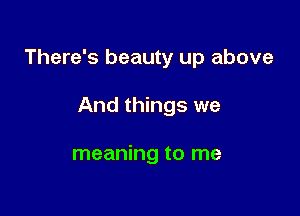 There's beauty up above

And things we

meaning to me